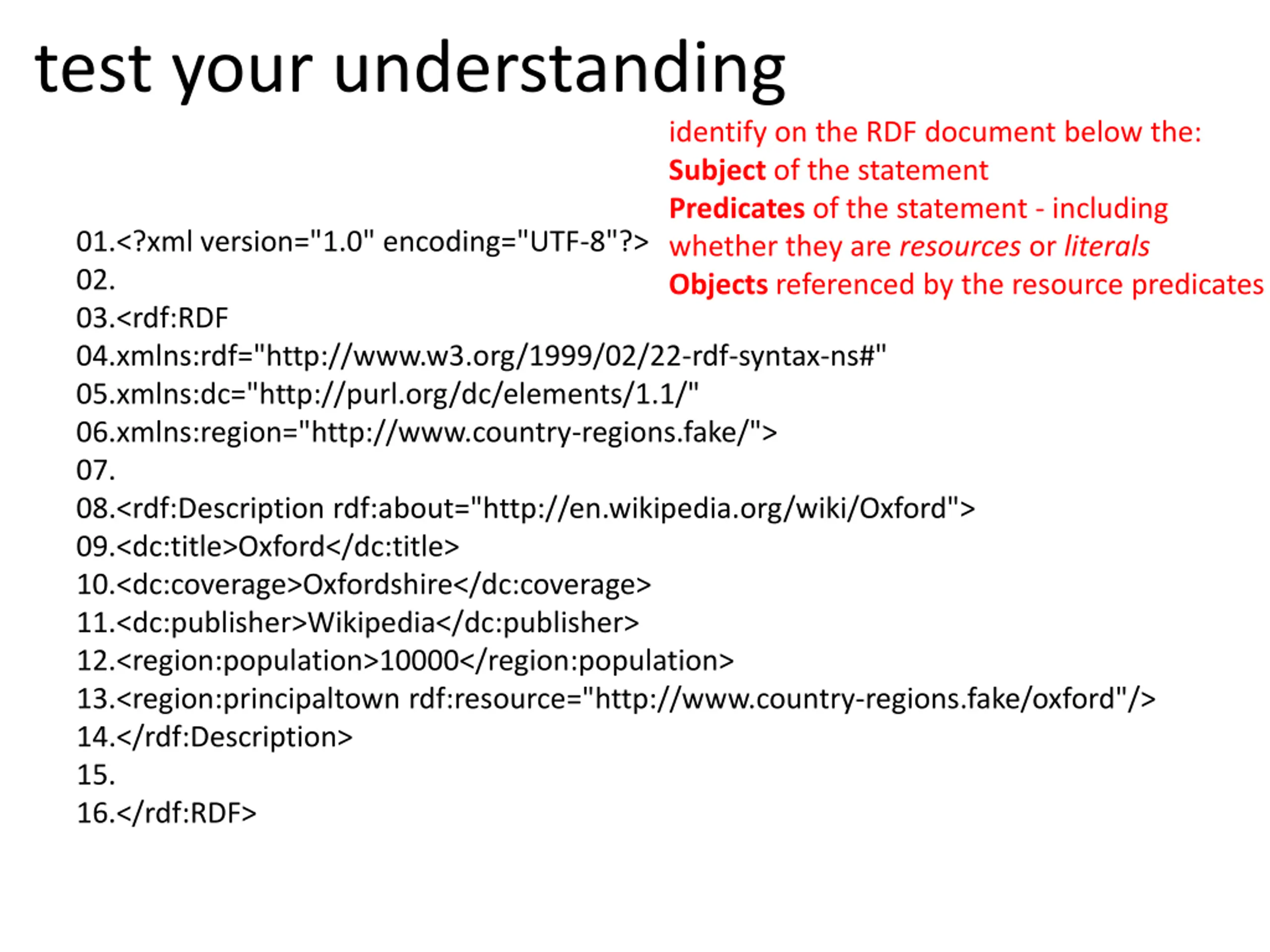 test your understanding

identify on the RDF document below the:
Subject of the statement
Predicates of the statement - including whether they are resources or literals
Objects referenced by the resource predicates

01.<?xml version="1.0" encoding="UTF-8"?>
02.
03.<rdf:RDF
04.xmlns:rdf="http://www.w3.org/1999/02/22-rdf-syntax-ns#"
05.xmlns:dc="http://purl.org/dc/elements/1.1/"
06.xmlns:region="http://www.country-regions.fake/">
07.
08.<rdf:Description rdf:about="http://en.wikipedia.org/wiki/Oxford">
09.<dc:title>Oxford</dc:title>
10.<dc:coverage>Oxfordshire</dc:coverage>
11.<dc:publisher>Wikipedia</dc:publisher>
12.<region:population>10000</region:population>
13.<region:principaltown rdf:resource="http://www.country-regions.fake/oxford"/>
14.</rdf:Description>
15.
16.</rdf:RDF>